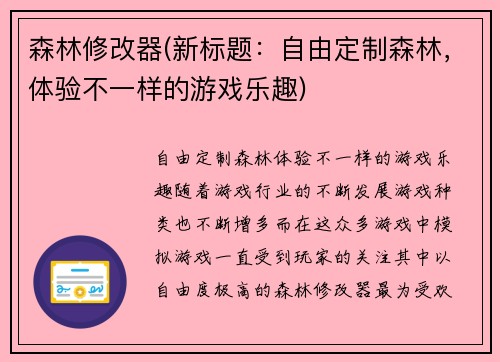 森林修改器(新标题：自由定制森林，体验不一样的游戏乐趣)

自由定制森林体验不一样的游戏乐趣随着游戏行业的不断发展游戏种类也不断增多而在这众多游戏中模拟游戏一直受到玩家的关注其中以自由度极高的森林修改器最为受欢